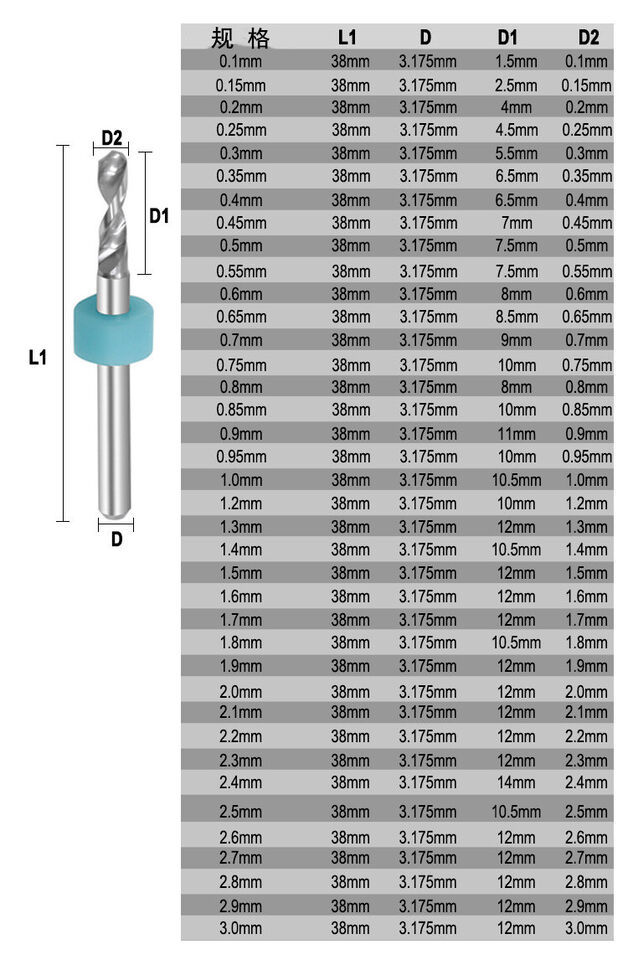 D2

D1

L1

D

| 规 格 | L1 | D | D1 | D2 |
|---|---|---|---|---|
| 0.1mm | 38mm | 3.175mm | 1.5mm | 0.1mm |
| 0.15mm | 38mm | 3.175mm | 2.5mm | 0.15mm |
| 0.2mm | 38mm | 3.175mm | 4mm | 0.2mm |
| 0.25mm | 38mm | 3.175mm | 4.5mm | 0.25mm |
| 0.3mm | 38mm | 3.175mm | 5.5mm | 0.3mm |
| 0.35mm | 38mm | 3.175mm | 6.5mm | 0.35mm |
| 0.4mm | 38mm | 3.175mm | 6.5mm | 0.4mm |
| 0.45mm | 38mm | 3.175mm | 7mm | 0.45mm |
| 0.5mm | 38mm | 3.175mm | 7.5mm | 0.5mm |
| 0.55mm | 38mm | 3.175mm | 7.5mm | 0.55mm |
| 0.6mm | 38mm | 3.175mm | 8mm | 0.6mm |
| 0.65mm | 38mm | 3.175mm | 8.5mm | 0.65mm |
| 0.7mm | 38mm | 3.175mm | 9mm | 0.7mm |
| 0.75mm | 38mm | 3.175mm | 10mm | 0.75mm |
| 0.8mm | 38mm | 3.175mm | 8mm | 0.8mm |
| 0.85mm | 38mm | 3.175mm | 10mm | 0.85mm |
| 0.9mm | 38mm | 3.175mm | 11mm | 0.9mm |
| 0.95mm | 38mm | 3.175mm | 10mm | 0.95mm |
| 1.0mm | 38mm | 3.175mm | 10.5mm | 1.0mm |
| 1.2mm | 38mm | 3.175mm | 10mm | 1.2mm |
| 1.3mm | 38mm | 3.175mm | 12mm | 1.3mm |
| 1.4mm | 38mm | 3.175mm | 10.5mm | 1.4mm |
| 1.5mm | 38mm | 3.175mm | 12mm | 1.5mm |
| 1.6mm | 38mm | 3.175mm | 12mm | 1.6mm |
| 1.7mm | 38mm | 3.175mm | 12mm | 1.7mm |
| 1.8mm | 38mm | 3.175mm | 10.5mm | 1.8mm |
| 1.9mm | 38mm | 3.175mm | 12mm | 1.9mm |
| 2.0mm | 38mm | 3.175mm | 12mm | 2.0mm |
| 2.1mm | 38mm | 3.175mm | 12mm | 2.1mm |
| 2.2mm | 38mm | 3.175mm | 12mm | 2.2mm |
| 2.3mm | 38mm | 3.175mm | 12mm | 2.3mm |
| 2.4mm | 38mm | 3.175mm | 14mm | 2.4mm |
| 2.5mm | 38mm | 3.175mm | 10.5mm | 2.5mm |
| 2.6mm | 38mm | 3.175mm | 12mm | 2.6mm |
| 2.7mm | 38mm | 3.175mm | 12mm | 2.7mm |
| 2.8mm | 38mm | 3.175mm | 12mm | 2.8mm |
| 2.9mm | 38mm | 3.175mm | 12mm | 2.9mm |
| 3.0mm | 38mm | 3.175mm | 12mm | 3.0mm |